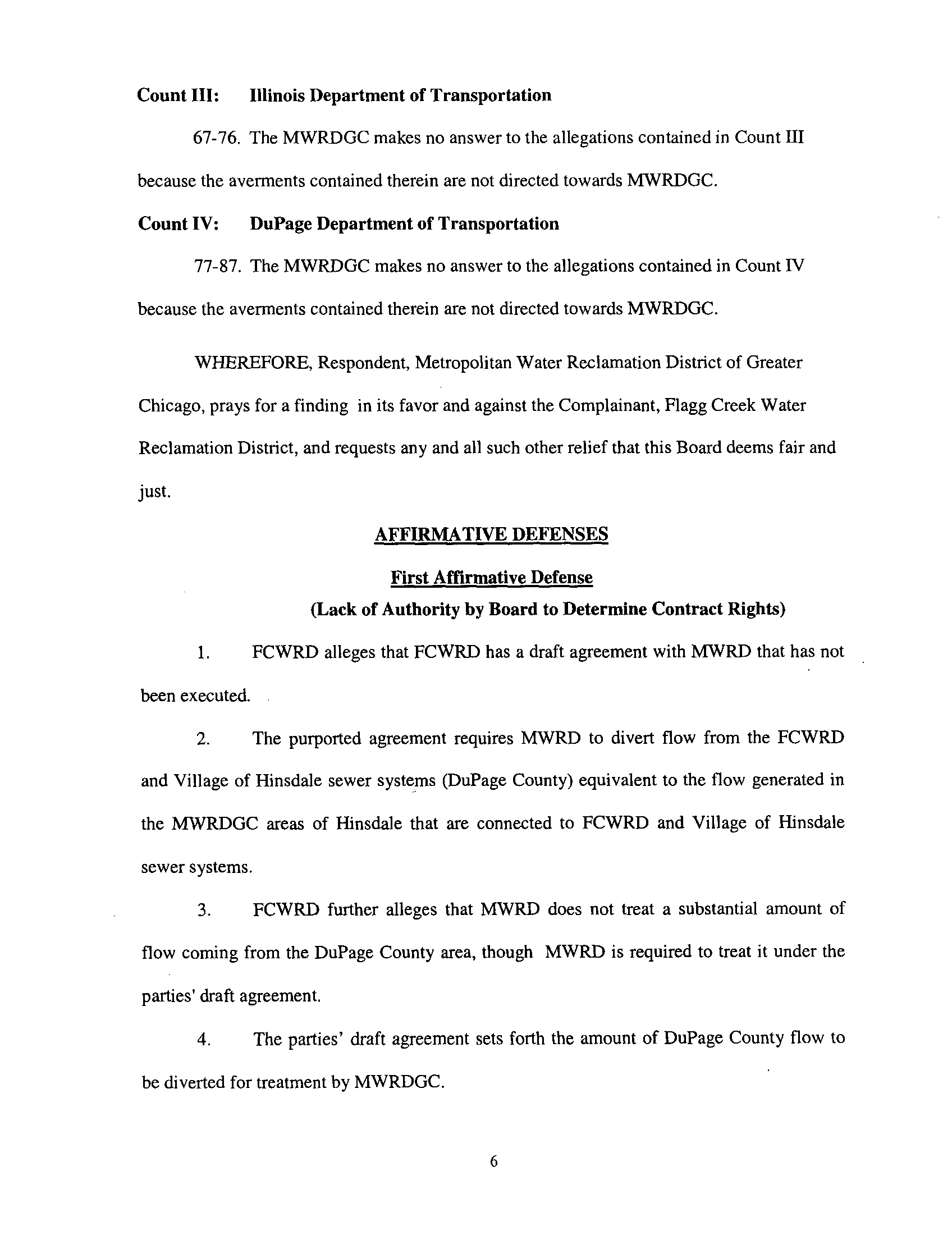 Count III: Illinois Department of Transportation

67-76. The MWRDGC makes no answer to the allegations contained in Count III because the averments contained therein are not directed towards MWRDGC.

Count IV: DuPage Department of Transportation

77-87. The MWRDGC makes no answer to the allegations contained in Count IV because the averments contained therein are not directed towards MWRDGC.

WHEREFORE, Respondent, Metropolitan Water Reclamation District of Greater Chicago, prays for a finding in its favor and against the Complainant, Flagg Creek Water Reclamation District, and requests any and all such other relief that this Board deems fair and just.

AFFIRMATIVE DEFENSES

First Affirmative Defense

(Lack of Authority by Board to Determine Contract Rights)

1. FCWRD alleges that FCWRD has a draft agreement with MWRD that has not been executed.

2. The purported agreement requires MWRD to divert flow from the FCWRD and Village of Hinsdale sewer systems (DuPage County) equivalent to the flow generated in the MWRDGC areas of Hinsdale that are connected to FCWRD and Village of Hinsdale sewer systems.

3. FCWRD further alleges that MWRD does not treat a substantial amount of flow coming from the DuPage County area, though MWRD is required to treat it under the parties' draft agreement.

4. The parties' draft agreement sets forth the amount of DuPage County flow to be diverted for treatment by MWRDGC.

6